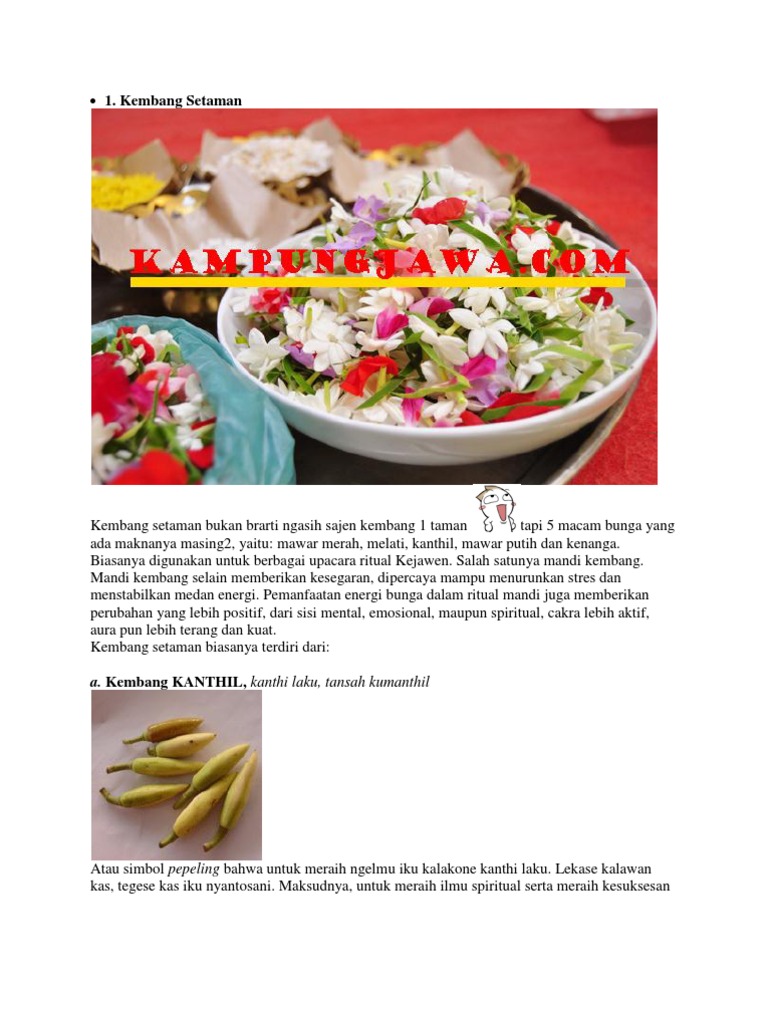 • 1. Kembang Setaman

KAMPUNGJAWA.COM

Kembang setaman bukan brarti ngasih sajen kembang 1 taman tapi 5 macam bunga yang ada maknanya masing2, yaitu: mawar merah, melati, kanthil, mawar putih dan kenanga. Biasanya digunakan untuk berbagai upacara ritual Kejawen. Salah satunya mandi kembang. Mandi kembang selain memberikan kesegaran, dipercaya mampu menurunkan stres dan menstabilkan medan energi. Pemanfaatan energi bunga dalam ritual mandi juga memberikan perubahan yang lebih positif, dari sisi mental, emosional, maupun spiritual, cakra lebih aktif, aura pun lebih terang dan kuat.
Kembang setaman biasanya terdiri dari:

a. Kembang KANTHIL, kanthi laku, tansah kumanthil

Atau simbol pepeling bahwa untuk meraih ngelmu iku kalakone kanthi laku. Lekase kalawan kas, tegese kas iku nyantosani. Maksudnya, untuk meraih ilmu spiritual serta meraih kesuksesan